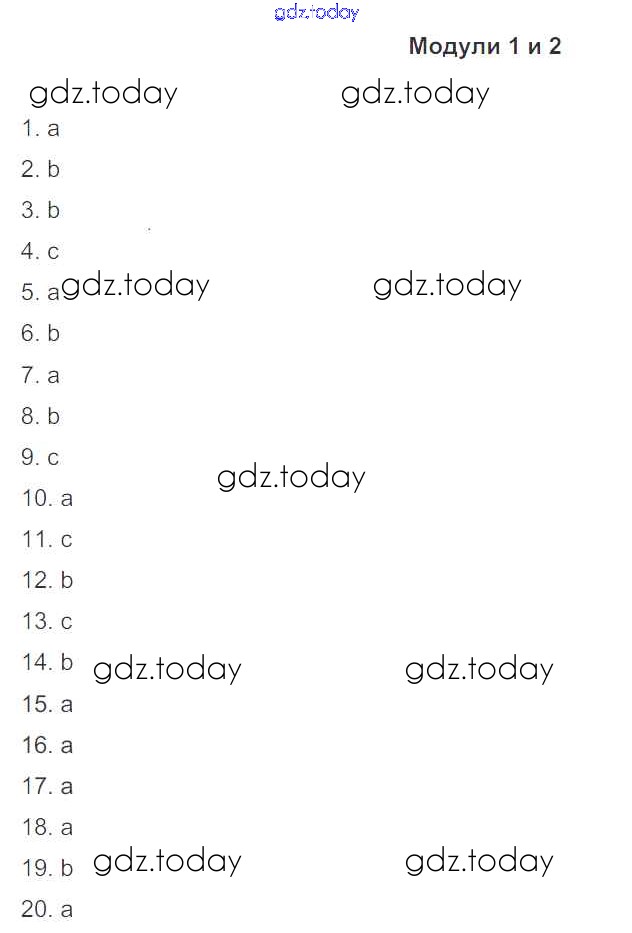 gdz.today

Модули 1 и 2

gdz.today gdz.today

1. a
2. b
3. b
4. c
5. a gdz.today gdz.today
6. b
7. a
8. b
9. c
gdz.today
10. a
11. c
12. b
13. c
14. b gdz.today gdz.today
15. a
16. a
17. a
18. a
19. b gdz.today gdz.today
20. a